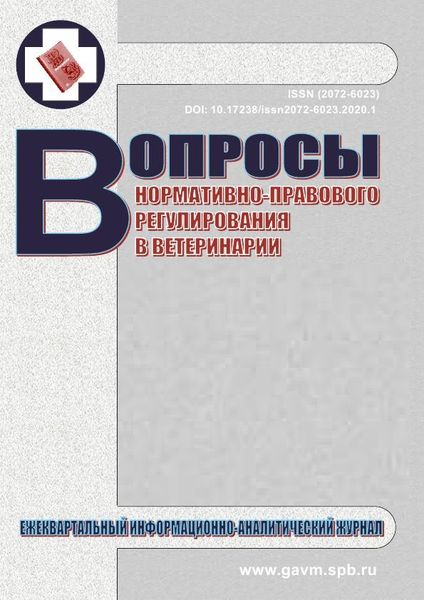 ISSN (2072-6023)
DOI: 10.17238/issn2072-6023.2020.1

ВОПРОСЫ
НОРМАТИВНО-ПРАВОВОГО РЕГУЛИРОВАНИЯ В ВЕТЕРИНАРИИ

ЕЖЕКВАРТАЛЬНЫЙ ИНФОРМАЦИОННО-АНАЛИТИЧЕСКИЙ ЖУРНАЛ

www.gavm.spb.ru